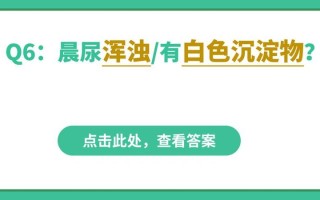 Q6：晨尿浑浊/有白色沉淀物？

点击此处，查看答案